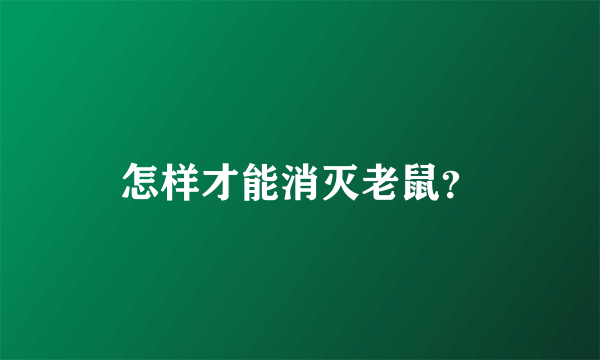 怎样才能消灭老鼠?